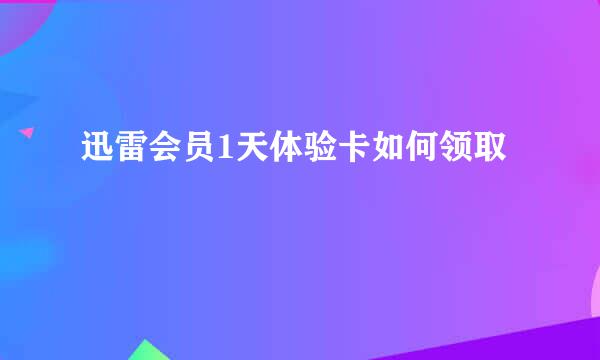 迅雷会员1天体验卡如何领取